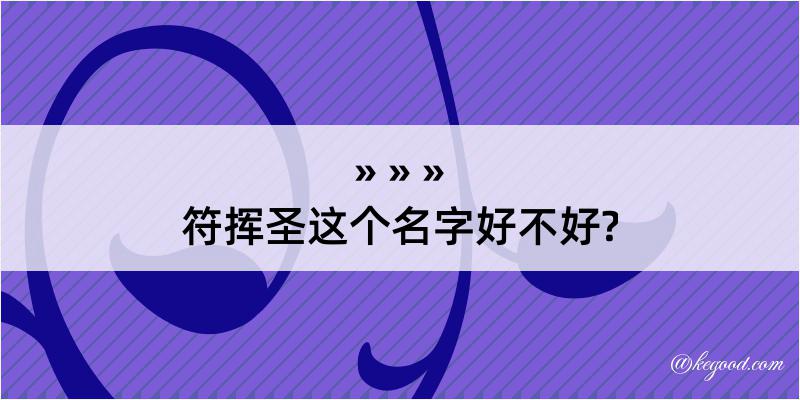 » » »
符挥圣这个名字好不好?

@kegood.com